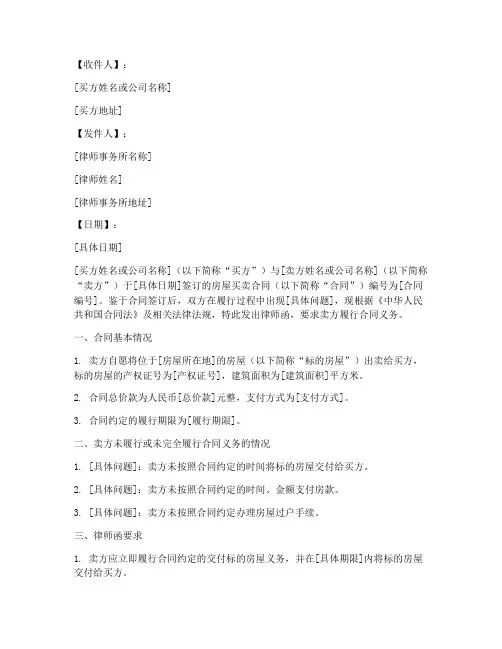 【收件人】：

[买方姓名或公司名称]

[买方地址]

【发件人】：

[律师事务所名称]

[律师姓名]

[律师事务所地址]

【日期】：

[具体日期]

[买方姓名或公司名称]（以下简称“买方”）与[卖方姓名或公司名称]（以下简称“卖方”）于[具体日期]签订的房屋买卖合同（以下简称“合同”）编号为[合同编号]。鉴于合同签订后，双方在履行过程中出现[具体问题]，现根据《中华人民共和国合同法》及相关法律法规，特此发出律师函，要求卖方履行合同义务。

一、合同基本情况

1. 卖方自愿将位于[房屋所在地]的房屋（以下简称“标的房屋”）出卖给买方，标的房屋的产权证号为[产权证号]，建筑面积为[建筑面积]平方米。

2. 合同总价款为人民币[总价款]元整，支付方式为[支付方式]。

3. 合同约定的履行期限为[履行期限]。

二、卖方未履行或未完全履行合同义务的情况

1. [具体问题]：卖方未按照合同约定的时间将标的房屋交付给买方。

2. [具体问题]：卖方未按照合同约定的时间、金额支付房款。

3. [具体问题]：卖方未按照合同约定办理房屋过户手续。

三、律师函要求

1. 卖方应立即履行合同约定的交付标的房屋义务，并在[具体期限]内将标的房屋交付给买方。